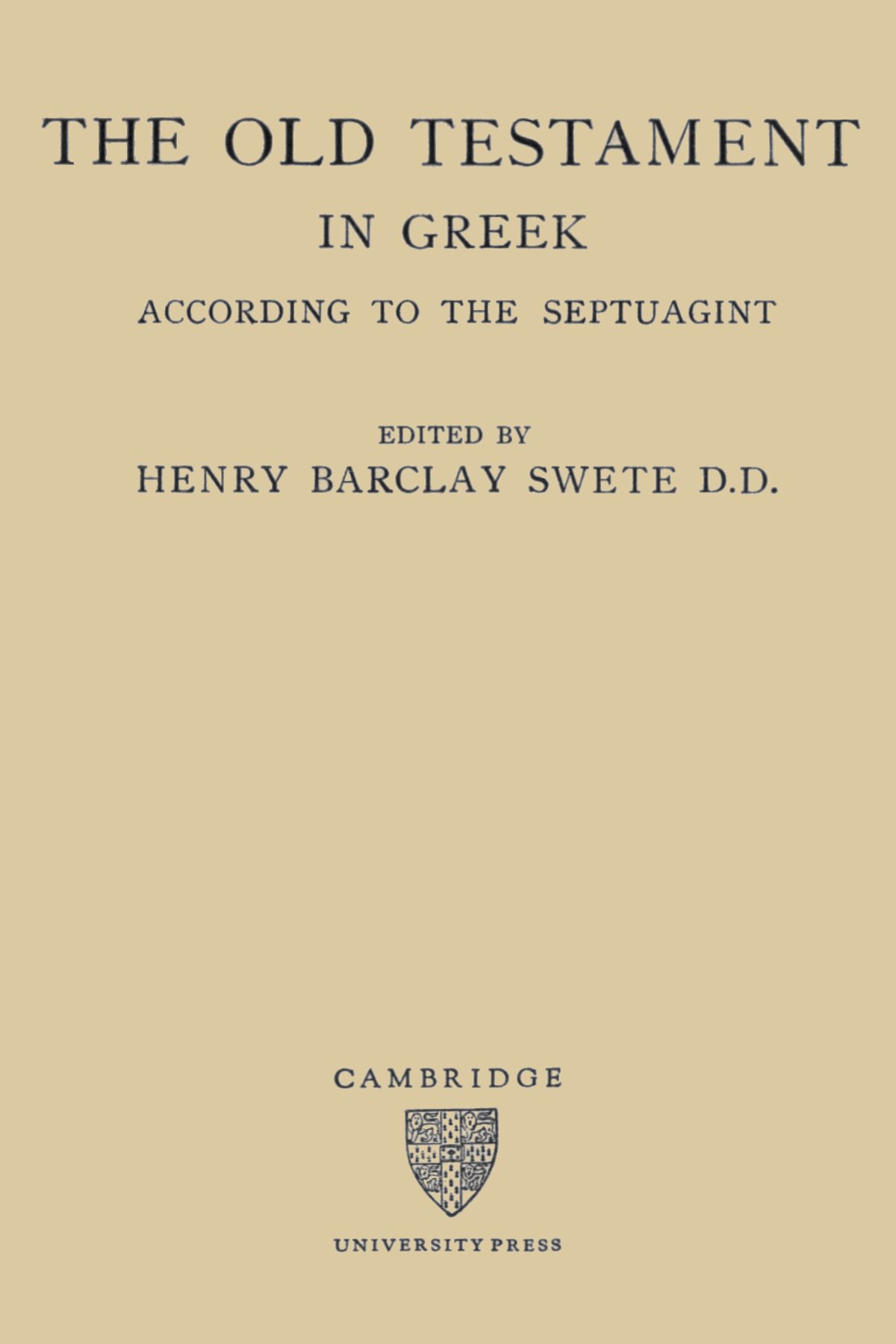 THE OLD TESTAMENT

IN GREEK

ACCORDING TO THE SEPTUAGINT

EDITED BY

HENRY BARCLAY SWETE D.D.

CAMBRIDGE

UNIVERSITY PRESS